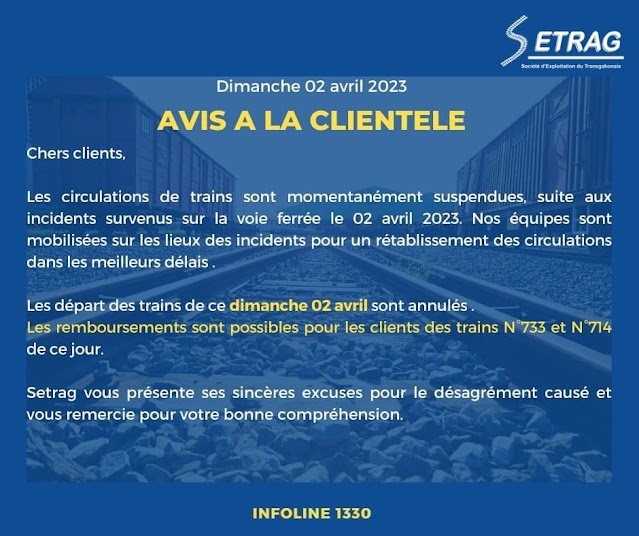 SETRAG
Société d'Exploitation du Transgabonais

Dimanche 02 avril 2023

AVIS A LA CLIENTELE

Chers clients,

Les circulations de trains sont momentanément suspendues, suite aux incidents survenus sur la voie ferrée le 02 avril 2023. Nos équipes sont mobilisées sur les lieux des incidents pour un rétablissement des circulations dans les meilleurs délais .

Les départ des trains de ce dimanche 02 avril sont annulés . Les remboursements sont possibles pour les clients des trains N°733 et N°714 de ce jour.

Setrag vous présente ses sincères excuses pour le désagrément causé et vous remercie pour votre bonne compréhension.

INFOLINE 1330